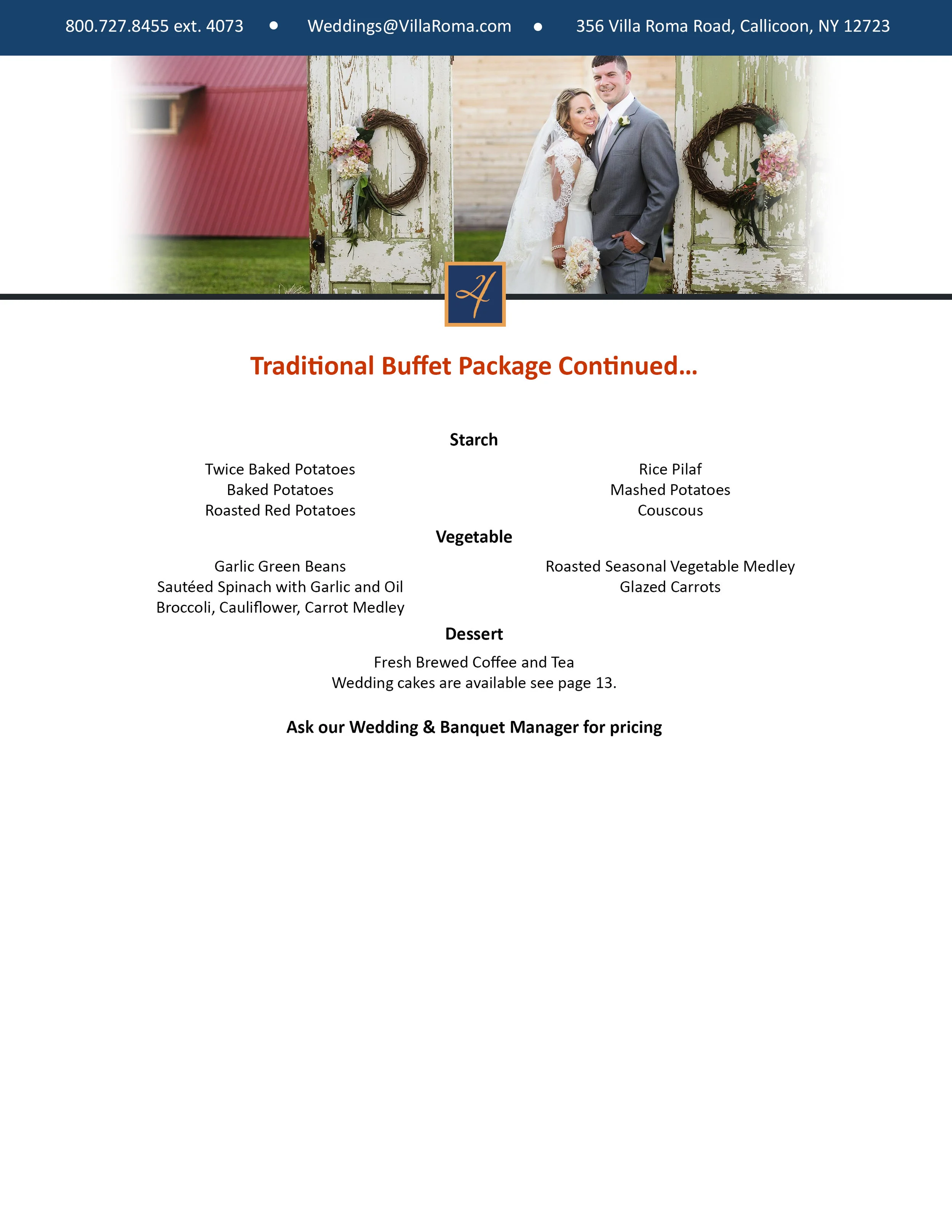 800.727.8455 ext. 4073 • Weddings@VillaRoma.com • 356 Villa Roma Road, Callicoon, NY 12723

4

Traditional Buffet Package Continued…

Starch

Twice Baked Potatoes
Baked Potatoes
Roasted Red Potatoes

Rice Pilaf
Mashed Potatoes
Couscous

Vegetable

Garlic Green Beans
Sautéed Spinach with Garlic and Oil
Broccoli, Cauliflower, Carrot Medley

Roasted Seasonal Vegetable Medley
Glazed Carrots

Dessert

Fresh Brewed Coffee and Tea
Wedding cakes are available see page 13.

Ask our Wedding & Banquet Manager for pricing